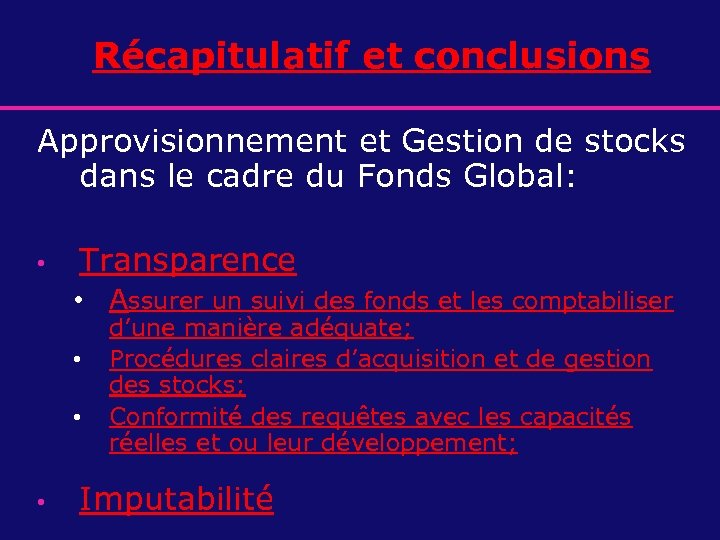 Récapitulatif et conclusions

Approvisionnement et Gestion de stocks dans le cadre du Fonds Global:

• Transparence

• Assurer un suivi des fonds et les comptabiliser d'une manière adéquate;
• Procédures claires d'acquisition et de gestion des stocks;
• Conformité des requêtes avec les capacités réelles et ou leur développement;

• Imputabilité